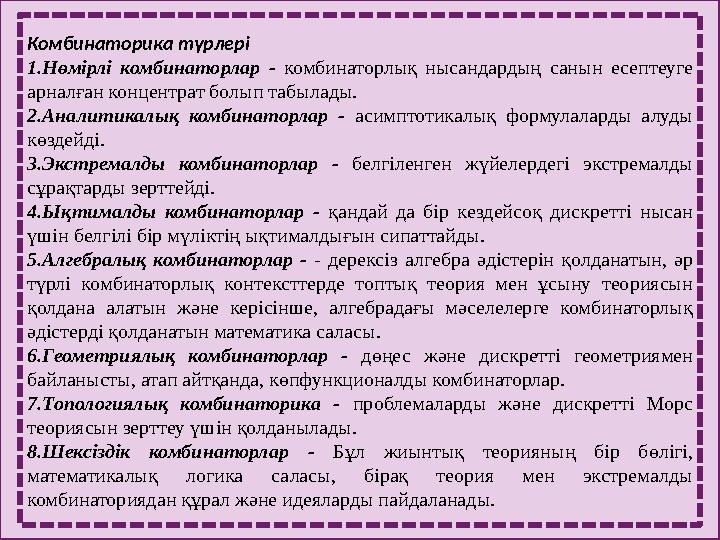 Комбинаторика түрлері

1.Нөмірлі комбинаторлар - комбинаторлық нысандардың санын есептеуге арналған концентрат болып табылады.

2.Аналитикалық комбинаторлар - асимптотикалық формулаларды алуды көздейді.

3.Экстремалды комбинаторлар - белгіленген жүйелердегі экстремалды сұрақтарды зерттейді.

4.Ықтималды комбинаторлар - қандай да бір кездейсоқ дискретті нысан үшін белгілі бір мүліктің ықтималдығын сипаттайды.

5.Алгебралық комбинаторлар - - дерексіз алгебра әдістерін қолданатын, әр түрлі комбинаторлық контексттерде топтық теория мен ұсыну теориясын қолдана алатын және керісінше, алгебрадағы мәселелерге комбинаторлық әдістерді қолданатын математика саласы.

6.Геометриялық комбинаторлар - дөңес және дискретті геометриямен байланысты, атап айтқанда, көпфункционалды комбинаторлар.

7.Топологиялық комбинаторика - проблемаларды және дискретті Морс теориясын зерттеу үшін қолданылады.

8.Шексіздік комбинаторлар - Бұл жиынтық теорияның бір бөлігі, математикалық логика саласы, бірақ теория мен экстремалды комбинаториядан құрал және идеяларды пайдаланады.